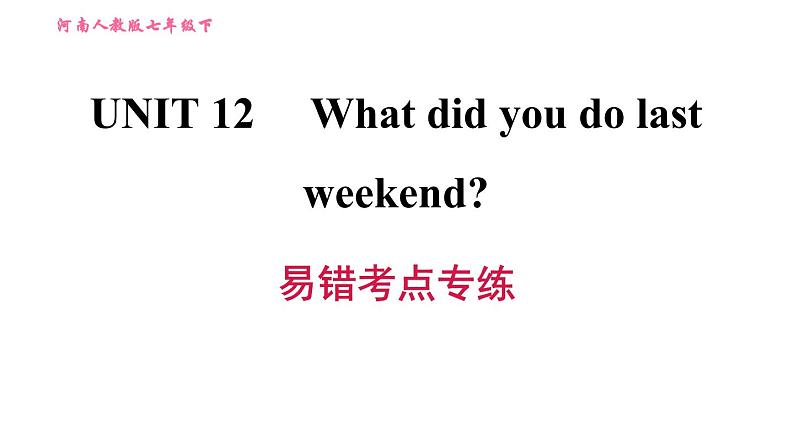 河南人教版七年级下

UNIT 12 What did you do last weekend?

易错考点专练